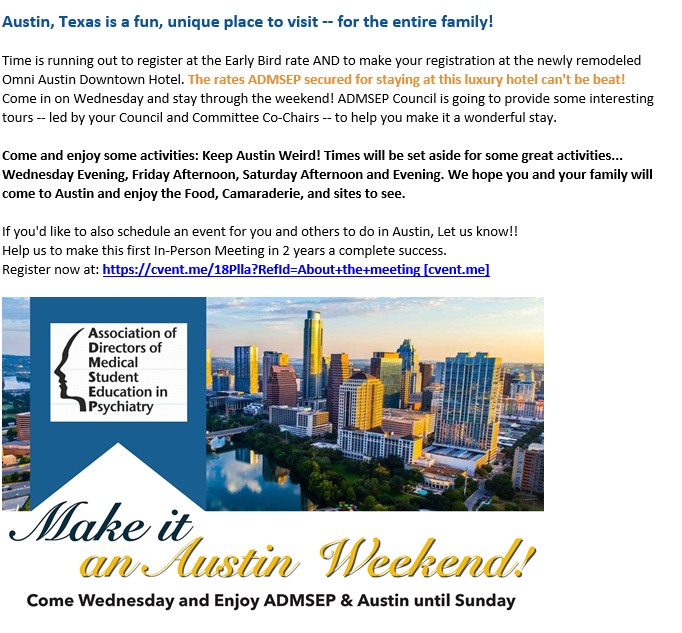 Austin, Texas is a fun, unique place to visit -- for the entire family!

Time is running out to register at the Early Bird rate AND to make your registration at the newly remodeled Omni Austin Downtown Hotel. The rates ADMSEP secured for staying at this luxury hotel can't be beat! Come in on Wednesday and stay through the weekend! ADMSEP Council is going to provide some interesting tours -- led by your Council and Committee Co-Chairs -- to help you make it a wonderful stay.

Come and enjoy some activities: Keep Austin Weird! Times will be set aside for some great activities... Wednesday Evening, Friday Afternoon, Saturday Afternoon and Evening. We hope you and your family will come to Austin and enjoy the Food, Camaraderie, and sites to see.

If you'd like to also schedule an event for you and others to do in Austin, Let us know!!
Help us to make this first In-Person Meeting in 2 years a complete success.
Register now at: https://cvent.me/18Plla?RefId=About+the+meeting [cvent.me]

Association of Directors of Medical Student Education in Psychiatry

Make it an Austin Weekend!

Come Wednesday and Enjoy ADMSEP & Austin until Sunday